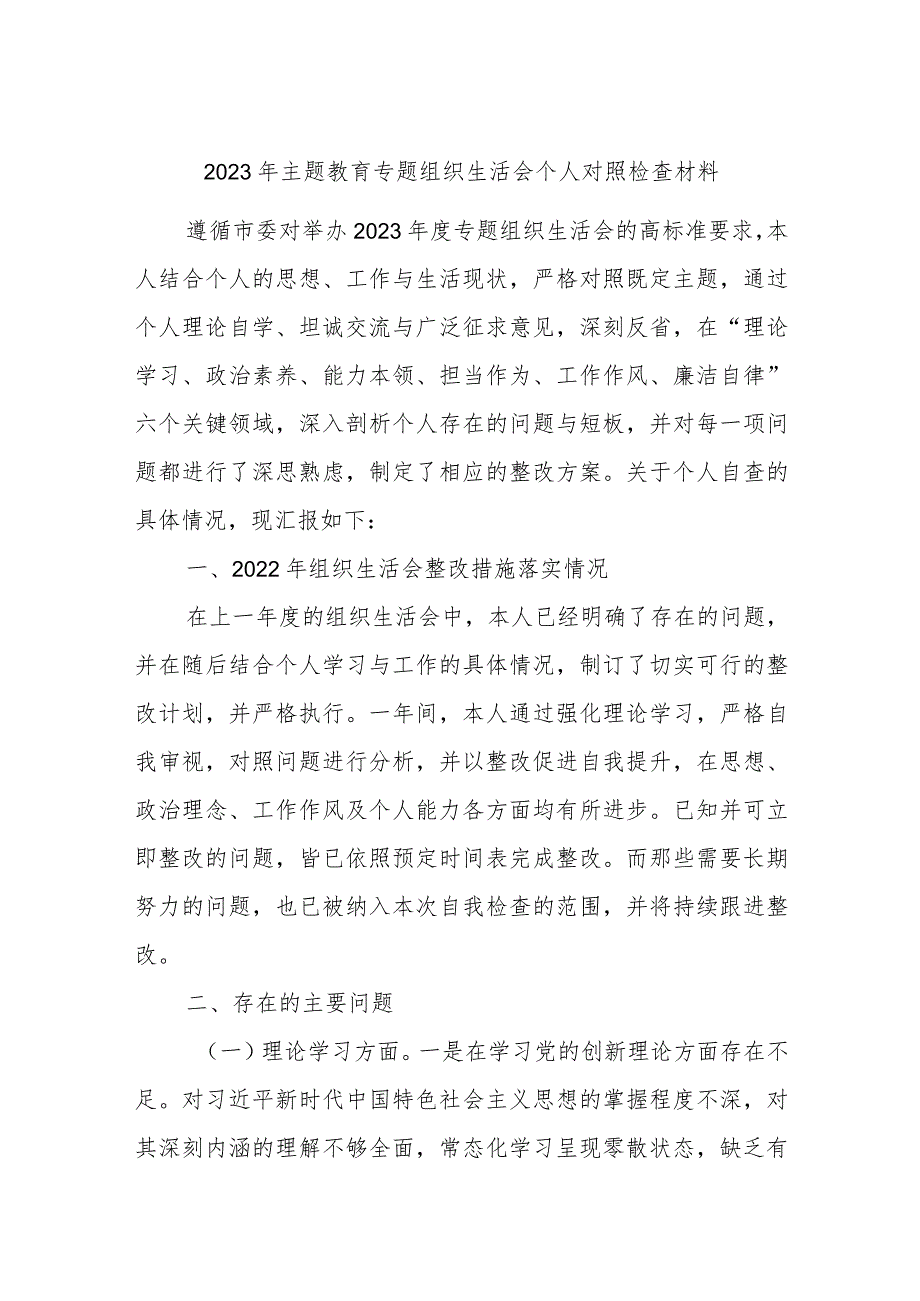 2023年主题教育专题组织生活会个人对照检查材料

遵循市委对举办2023年度专题组织生活会的高标准要求，本人结合个人的思想、工作与生活现状，严格对照既定主题，通过个人理论自学、坦诚交流与广泛征求意见，深刻反省，在“理论学习、政治素养、能力本领、担当作为、工作作风、廉洁自律”六个关键领域，深入剖析个人存在的问题与短板，并对每一项问题都进行了深思熟虑，制定了相应的整改方案。关于个人自查的具体情况，现汇报如下：

一、2022年组织生活会整改措施落实情况

在上一年度的组织生活会中，本人已经明确了存在的问题，并在随后结合个人学习与工作的具体情况，制订了切实可行的整改计划，并严格执行。一年间，本人通过强化理论学习，严格自我审视，对照问题进行分析，并以整改促进自我提升，在思想、政治理念、工作作风及个人能力各方面均有所进步。已知并可立即整改的问题，皆已依照预定时间表完成整改。而那些需要长期努力的问题，也已被纳入本次自我检查的范围，并将持续跟进整改。

二、存在的主要问题

（一）理论学习方面。一是在学习党的创新理论方面存在不足。对习近平新时代中国特色社会主义思想的掌握程度不深，对其深刻内涵的理解不够全面，常态化学习呈现零散状态，缺乏有